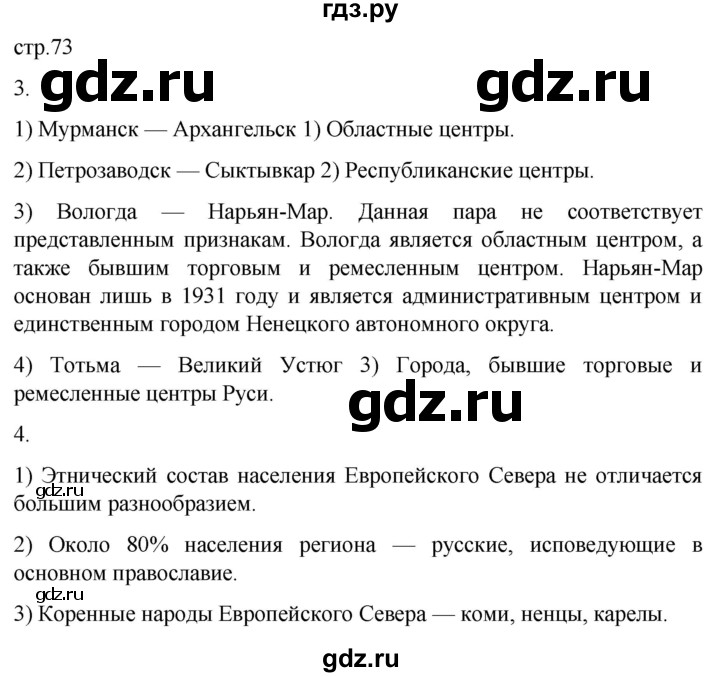 гдз.ру

стр.73

3. gdz.ru gdz.ru

1) Мурманск — Архангельск 1) Областные центры.

2) Петрозаводск — Сыктывкар 2) Республиканские центры.

3) Вологда — Нарьян-Мар. Данная пара не соответствует представленным признакам. Вологда является областным центром, а также бывшим торговым и ремесленным центром. Нарьян-Мар основан лишь в 1931 году и является административным центром и единственным городом Ненецкого автономного округа.

4) Тотьма — Великий Устюг 3) Города, бывшие торговые и ремесленные центры Руси.

gdz.ru

4.

1) Этнический состав населения Европейского Севера не отличается большим разнообразием.

gdz.ru

2) Около 80% населения региона — русские, исповедующие в основном православие.

gdz.ru

3) Коренные народы Европейского Севера — коми, ненцы, карелы.

gdz.ru